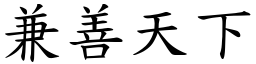 兼善天下